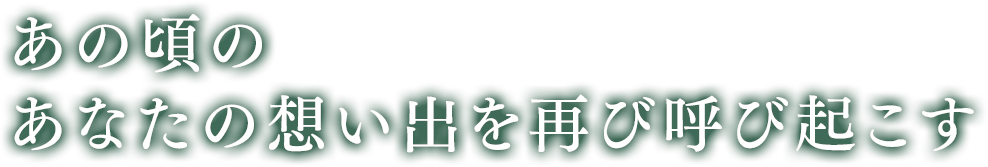 あの頃の
あなたの想い出を再び呼び起こす